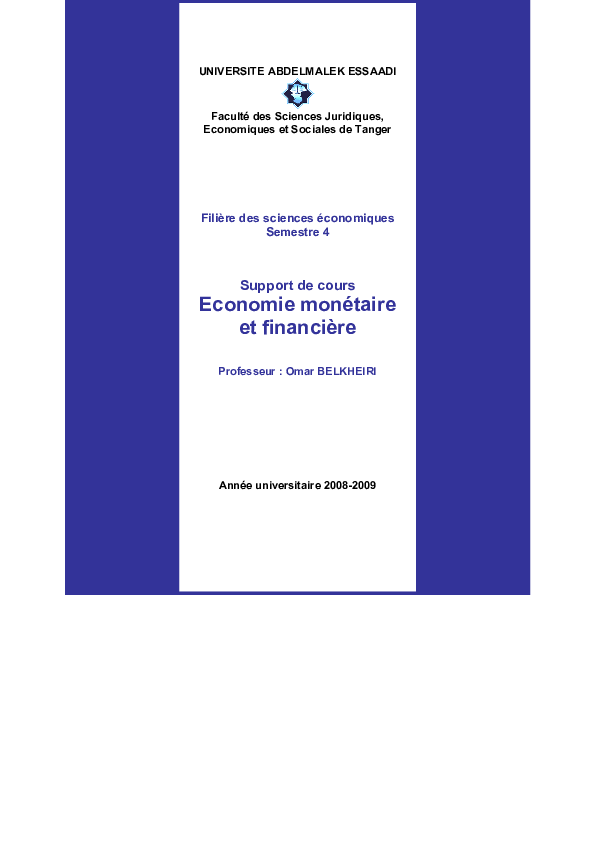 UNIVERSITE ABDELMALEK ESSAADI

Faculté des Sciences Juridiques, Economiques et Sociales de Tanger

Filière des sciences économiques
Semestre 4

Support de cours
Economie monétaire et financière

Professeur : Omar BELKHEIRI

Année universitaire 2008-2009